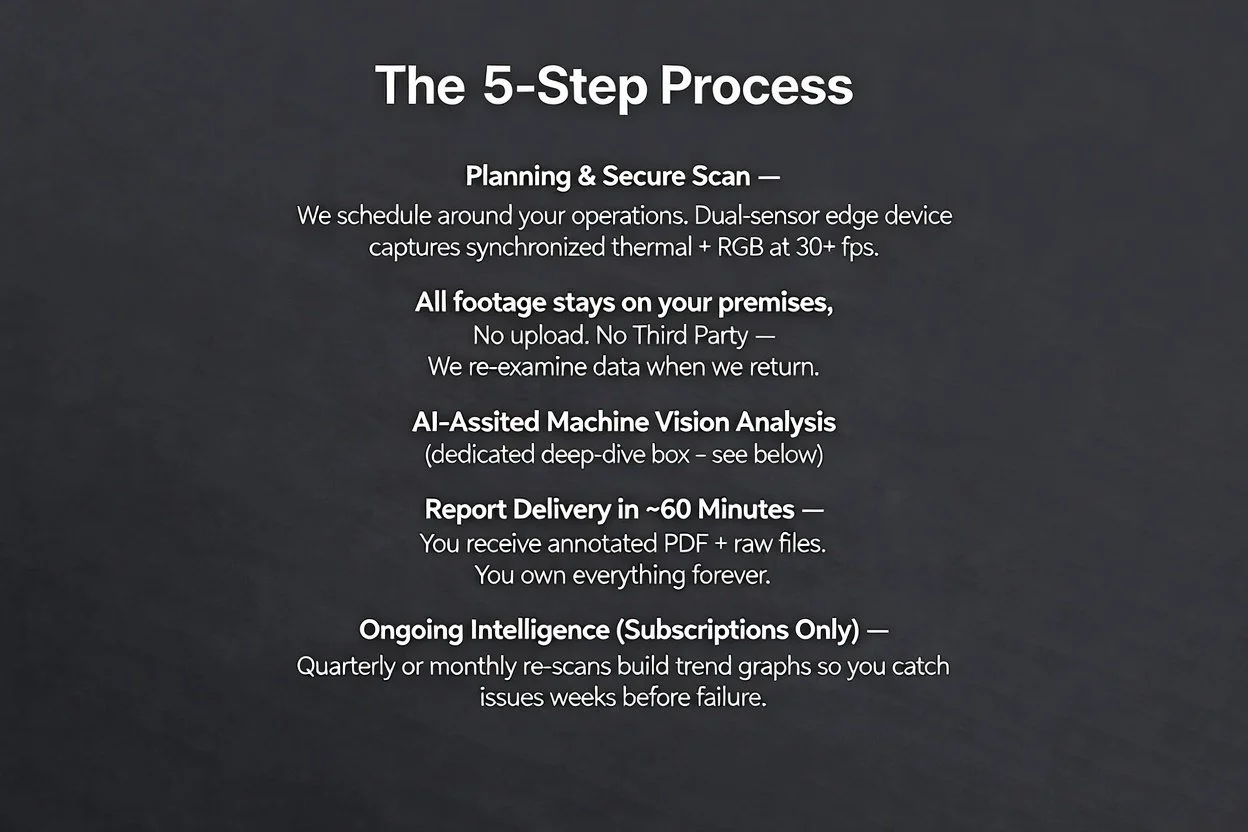 The 5-Step Process

Planning & Secure Scan —
We schedule around your operations. Dual-sensor edge device captures synchronized thermal + RGB at 30+ fps.

All footage stays on your premises,
No upload. No Third Party —
We re-examine data when we return.

AI-Assited Machine Vision Analysis
(dedicated deep-dive box – see below)

Report Delivery in ~60 Minutes —
You receive annotated PDF + raw files.
You own everything forever.

Ongoing Intelligence (Subscriptions Only) —
Quarterly or monthly re-scans build trend graphs so you catch issues weeks before failure.